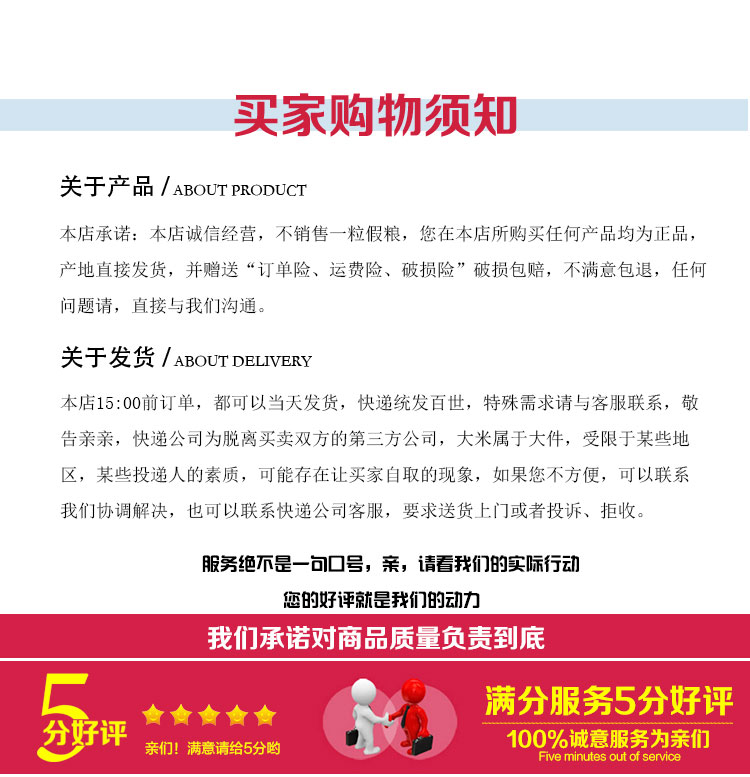 买家购物须知

关于产品 / ABOUT PRODUCT

本店承诺：本店诚信经营，不销售一粒假粮，您在本店所购买任何产品均为正品，产地直接发货，并赠送“订单险、运费险、破损险”破损包赔，不满意包退，任何问题请，直接与我们沟通。

关于发货 / ABOUT DELIVERY

本店15:00前订单，都可以当天发货，快递统发百世，特殊需求请与客服联系，敬告亲亲，快递公司为脱离买卖双方的第三方公司，大米属于大件，受限于某些地区，某些投递人的素质，可能存在让买家自取的现象，如果您不方便，可以联系我们协调解决，也可以联系快递公司客服，要求送货上门或者投诉、拒收。

服务绝不是一句口号，亲，请看我们的实际行动

您的好评就是我们的动力

我们承诺对商品质量负责到底

5分好评

亲们！满意请给5分哟

满分服务5分好评

100%诚意服务为亲们

Five minutes out of service